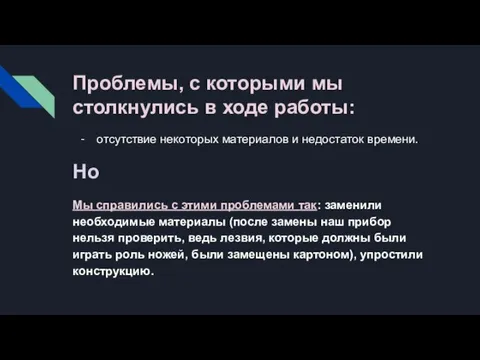 Проблемы, с которыми мы столкнулись в ходе работы:

- отсутствие некоторых материалов и недостаток времени.

Но

Мы справились с этими проблемами так: заменили необходимые материалы (после замены наш прибор нельзя проверить, ведь лезвия, которые должны были играть роль ножей, были замещены картоном), упростили конструкцию.